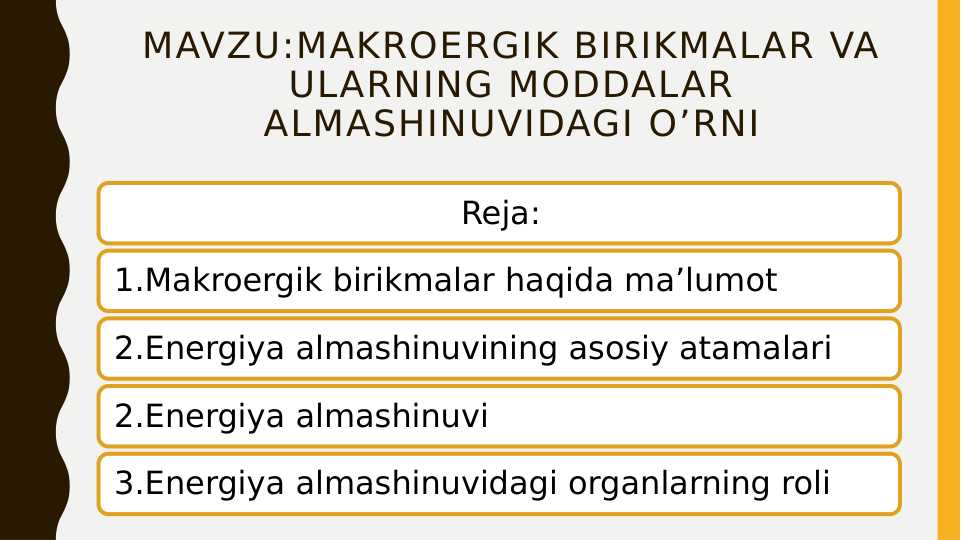 MAVZU:MAKROERGIK BIRIKMALAR VA ULARNING MODDALAR ALMASHINUVIDAGI O’RNI

Reja:

1.Makroergik birikmalar haqida ma’lumot

2.Energiya almashinuvining asosiy atamalari

2.Energiya almashinuvi

3.Energiya almashinuvidagi organlarning roli